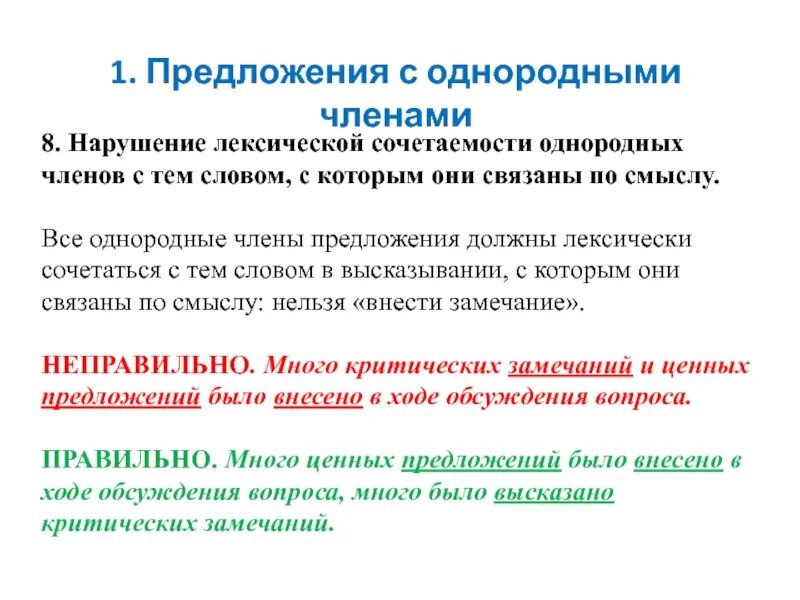 1. Предложения с однородными членами

8. Нарушение лексической сочетаемости однородных членов с тем словом, с которым они связаны по смыслу.

Все однородные члены предложения должны лексически сочетаться с тем словом в высказывании, с которым они связаны по смыслу: нельзя «внести замечание».

НЕПРАВИЛЬНО. Много критических замечаний и ценных предложений было внесено в ходе обсуждения вопроса.

ПРАВИЛЬНО. Много ценных предложений было внесено в ходе обсуждения вопроса, много было высказано критических замечаний.